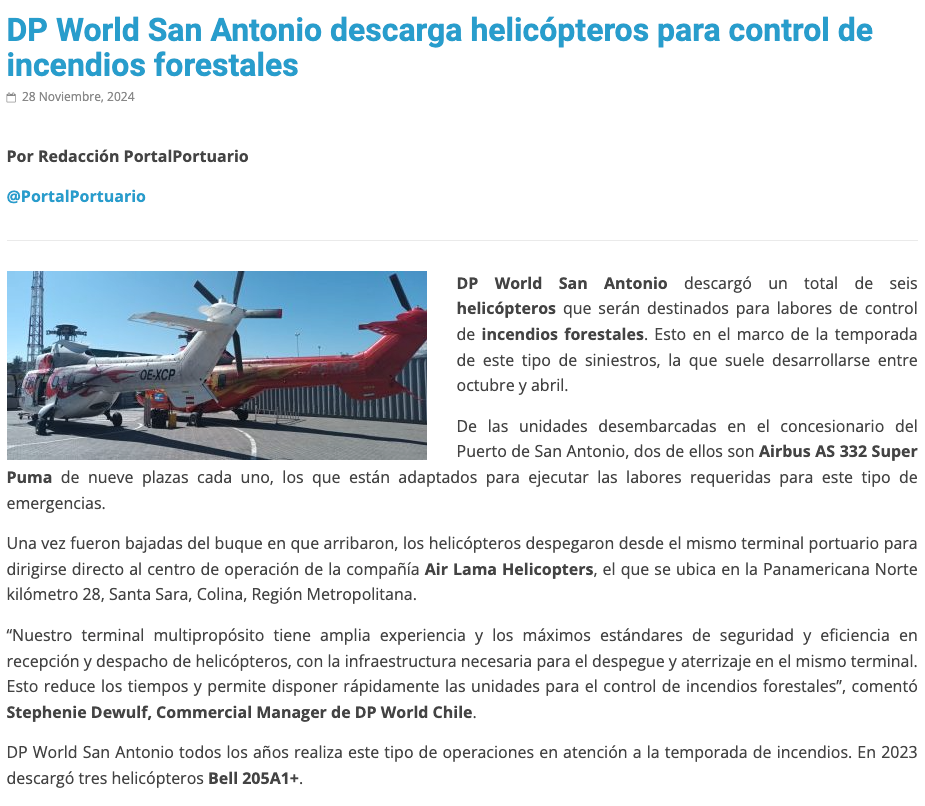 DP World San Antonio descarga helicópteros para control de incendios forestales

28 Noviembre, 2024

Por Redacción PortalPortuario

@PortalPortuario

OE-XCP

DP World San Antonio descargó un total de seis helicópteros que serán destinados para labores de control de incendios forestales. Esto en el marco de la temporada de este tipo de siniestros, la que suele desarrollarse entre octubre y abril.

De las unidades desembarcadas en el concesionario del Puerto de San Antonio, dos de ellos son Airbus AS 332 Super Puma de nueve plazas cada uno, los que están adaptados para ejecutar las labores requeridas para este tipo de emergencias.

Una vez fueron bajadas del buque en que arribaron, los helicópteros despegaron desde el mismo terminal portuario para dirigirse directo al centro de operación de la compañía Air Lama Helicopters, el que se ubica en la Panamericana Norte kilómetro 28, Santa Sara, Colina, Región Metropolitana.

“Nuestro terminal multipropósito tiene amplia experiencia y los máximos estándares de seguridad y eficiencia en recepción y despacho de helicópteros, con la infraestructura necesaria para el despegue y aterrizaje en el mismo terminal. Esto reduce los tiempos y permite disponer rápidamente las unidades para el control de incendios forestales”, comentó Stephenie Dewulf, Commercial Manager de DP World Chile.

DP World San Antonio todos los años realiza este tipo de operaciones en atención a la temporada de incendios. En 2023 descargó tres helicópteros Bell 205A1+.